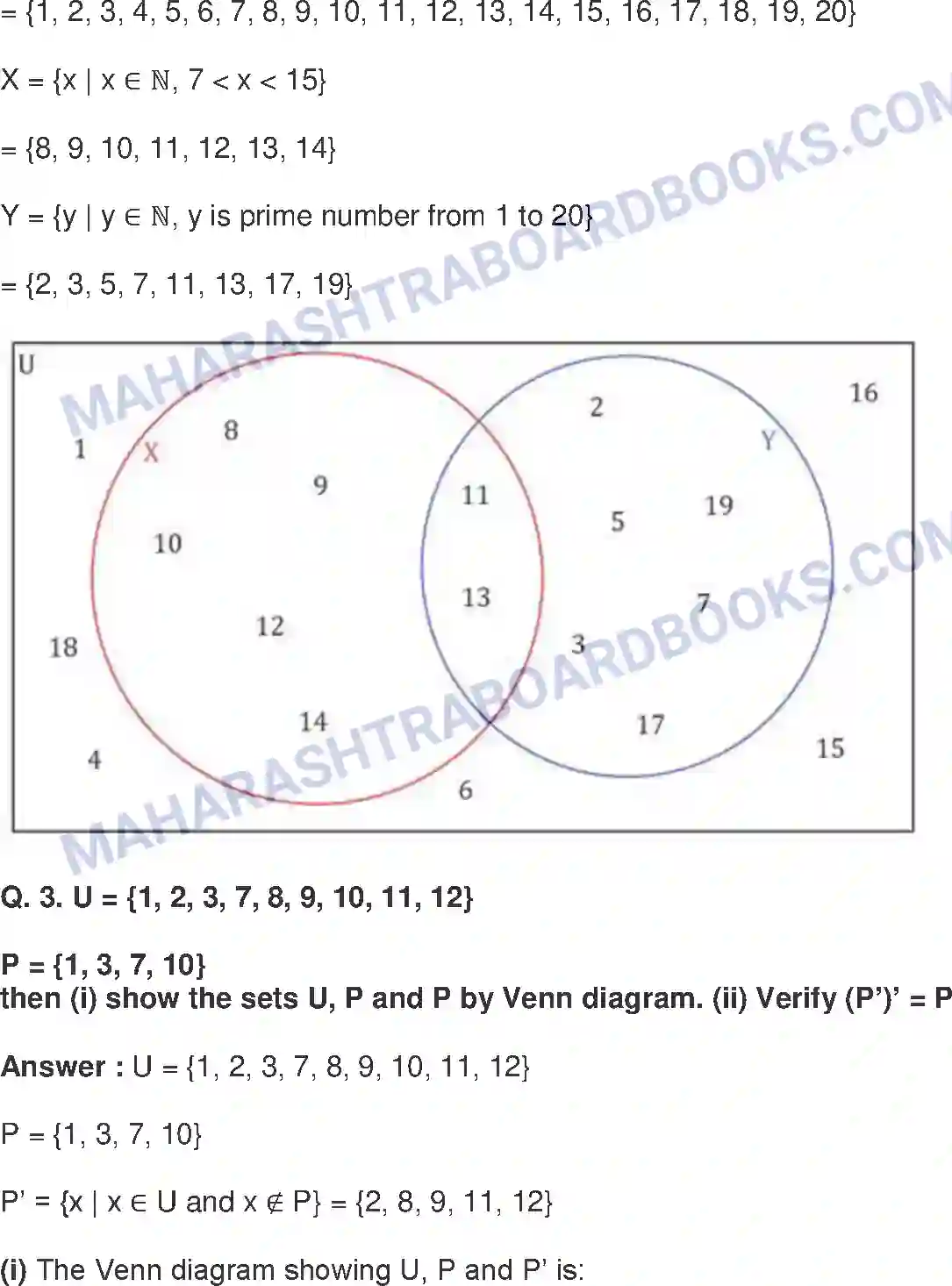 = {1, 2, 3, 4, 5, 6, 7, 8, 9, 10, 11, 12, 13, 14, 15, 16, 17, 18, 19, 20}

X = {x | x ∈ ℕ, 7 < x < 15}

= {8, 9, 10, 11, 12, 13, 14}

Y = {y | y ∈ ℕ, y is prime number from 1 to 20}

= {2, 3, 5, 7, 11, 13, 17, 19}

MAHARASHTRABOARDBOOKS.COM

U
X
Y
1
8
9
10
12
14
18
4
11
13
2
5
19
7
3
17
16
15
6

MAHARASHTRABOARDBOOKS.COM

Q. 3. U = {1, 2, 3, 7, 8, 9, 10, 11, 12}

P = {1, 3, 7, 10}
then (i) show the sets U, P and P by Venn diagram. (ii) Verify (P')' = P

Answer : U = {1, 2, 3, 7, 8, 9, 10, 11, 12}

P = {1, 3, 7, 10}

P' = {x | x ∈ U and x ∉ P} = {2, 8, 9, 11, 12}

(i) The Venn diagram showing U, P and P' is: